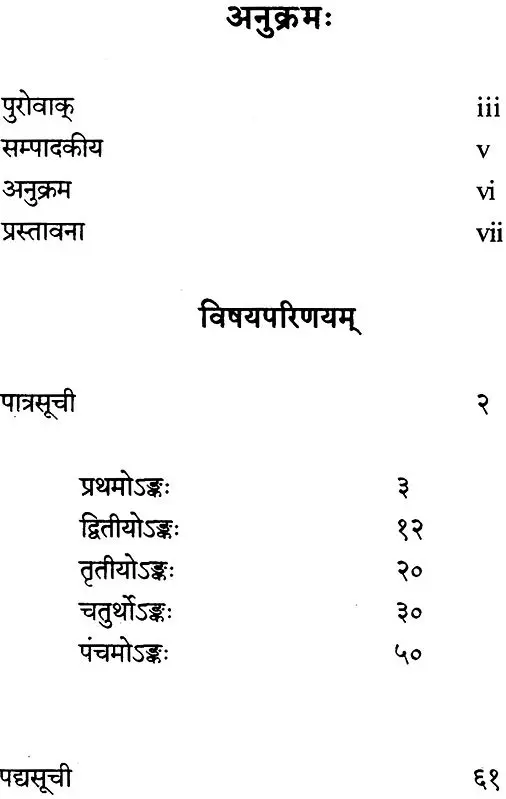 अनुक्रमः

पुरोवाक् iii
सम्पादकीय v
अनुक्रम vi
प्रस्तावना vii

विषयपरिणयम्

पात्रसूची २

प्रथमोऽङ्कः ३
द्वितीयोऽङ्कः १२
तृतीयोऽङ्कः २०
चतुर्थोऽङ्कः ३०
पंचमोऽङ्कः ५०

पद्यसूची ६१